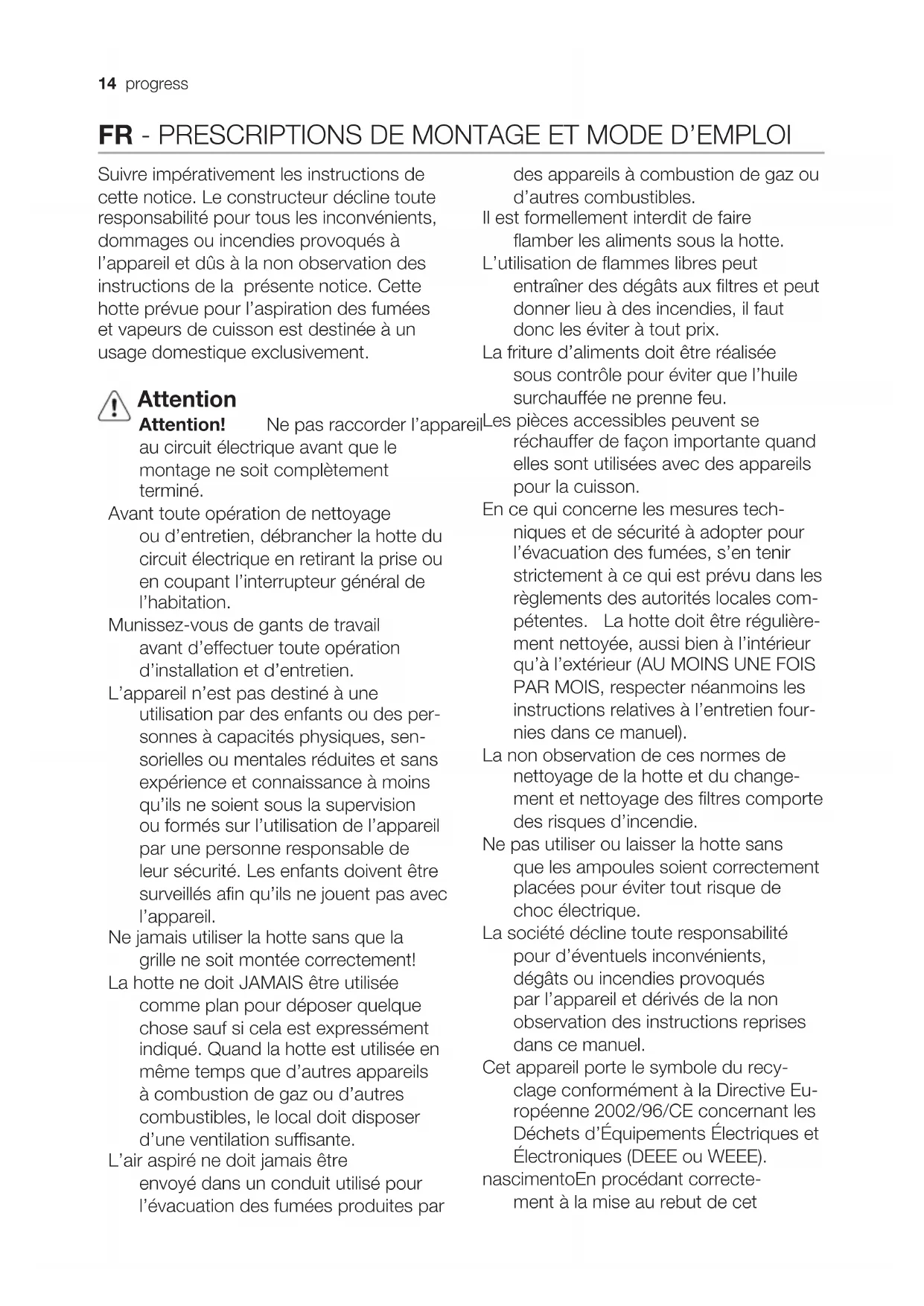 14 progress

FR - PRESCRIPTIONS DE MONTAGE ET MODE D'EMPLOI

Suivre impérativement les instructions de cette notice. Le constructeur décline toute responsabilité pour tous les inconvénients, dommages ou incendies provoqués à l'appareil et dûs à la non observation des instructions de la présente notice. Cette hotte prévue pour l'aspiration des fumées et vapeurs de cuisson est destinée à un usage domestique exclusivement.

Attention

Attention! Ne pas raccorder l'appareil au circuit électrique avant que le montage ne soit complètement terminé.

Avant toute opération de nettoyage ou d'entretien, débrancher la hotte du circuit électrique en retirant la prise ou en coupant l'interrupteur général de l'habitation.

Munissez-vous de gants de travail avant d'effectuer toute opération d'installation et d'entretien.

L'appareil n'est pas destiné à une utilisation par des enfants ou des personnes à capacités physiques, sensorielles ou mentales réduites et sans expérience et connaissance à moins qu'ils ne soient sous la supervision ou formés sur l'utilisation de l'appareil par une personne responsable de leur sécurité. Les enfants doivent être surveillés afin qu'ils ne jouent pas avec l'appareil.

Ne jamais utiliser la hotte sans que la grille ne soit montée correctement!

La hotte ne doit JAMAIS être utilisée comme plan pour déposer quelque chose sauf si cela est expressément indiqué. Quand la hotte est utilisée en même temps que d'autres appareils à combustion de gaz ou d'autres combustibles, le local doit disposer d'une ventilation suffisante.

L'air aspiré ne doit jamais être envoyé dans un conduit utilisé pour l'évacuation des fumées produites par des appareils à combustion de gaz ou d'autres combustibles.

Il est formellement interdit de faire flamber les aliments sous la hotte.

L'utilisation de flammes libres peut entraîner des dégâts aux filtres et peut donner lieu à des incendies, il faut donc les éviter à tout prix.

La friture d'aliments doit être réalisée sous contrôle pour éviter que l'huile surchauffée ne prenne feu.

Les pièces accessibles peuvent se réchauffer de façon importante quand elles sont utilisées avec des appareils pour la cuisson.

En ce qui concerne les mesures techniques et de sécurité à adopter pour l'évacuation des fumées, s'en tenir strictement à ce qui est prévu dans les règlements des autorités locales compétentes. La hotte doit être régulièrement nettoyée, aussi bien à l'intérieur qu'à l'extérieur (AU MOINS UNE FOIS PAR MOIS, respecter néanmoins les instructions relatives à l'entretien fournies dans ce manuel).

La non observation de ces normes de nettoyage de la hotte et du changement et nettoyage des filtres comporte des risques d'incendie.

Ne pas utiliser ou laisser la hotte sans que les ampoules soient correctement placées pour éviter tout risque de choc électrique.

La société décline toute responsabilité pour d'éventuels inconvénients, dégâts ou incendies provoqués par l'appareil et dérivés de la non observation des instructions reprises dans ce manuel.

Cet appareil porte le symbole du recyclage conformément à la Directive Européenne 2002/96/CE concernant les Déchets d'Équipements Électriques et Électroniques (DEEE ou WEEE).

nascimentoEn procédant correctement à la mise au rebut de cet